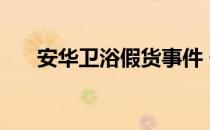 安华卫浴假货事件